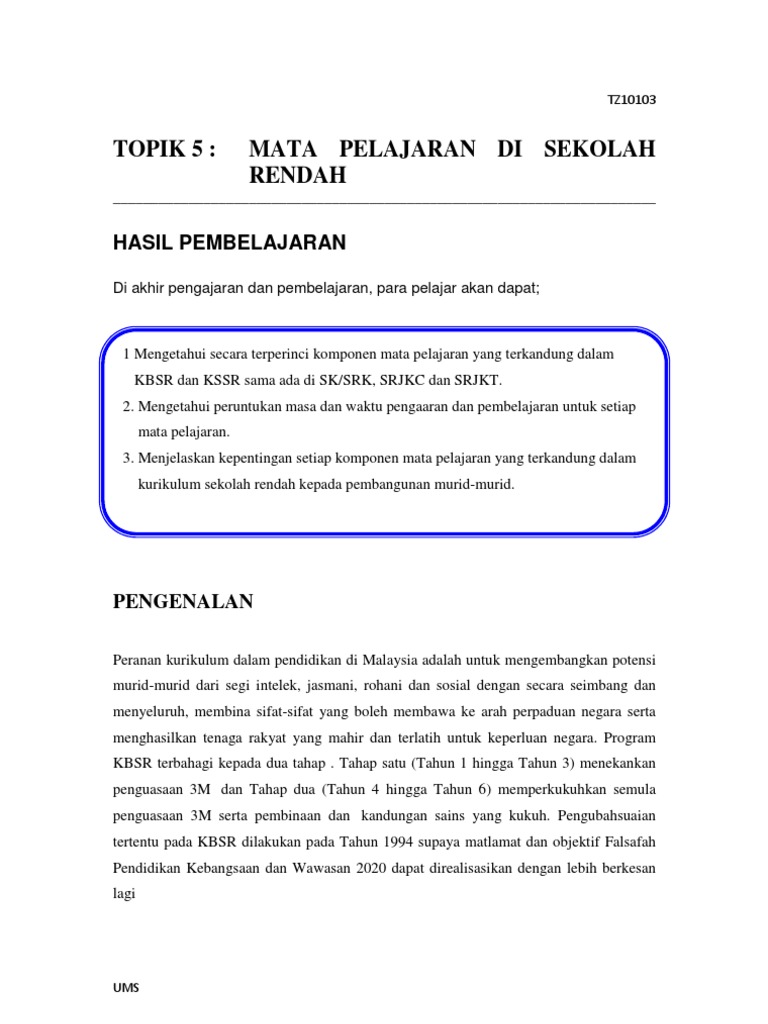 TZ10103

TOPIK 5 : MATA PELAJARAN DI SEKOLAH RENDAH

HASIL PEMBELAJARAN

Di akhir pengajaran dan pembelajaran, para pelajar akan dapat;

1 Mengetahui secara terperinci komponen mata pelajaran yang terkandung dalam KBSR dan KSSR sama ada di SK/SRK, SRJKC dan SRJKT.
2. Mengetahui peruntukan masa dan waktu pengaaran dan pembelajaran untuk setiap mata pelajaran.
3. Menjelaskan kepentingan setiap komponen mata pelajaran yang terkandung dalam kurikulum sekolah rendah kepada pembangunan murid-murid.

PENGENALAN

Peranan kurikulum dalam pendidikan di Malaysia adalah untuk mengembangkan potensi murid-murid dari segi intelek, jasmani, rohani dan sosial dengan secara seimbang dan menyeluruh, membina sifat-sifat yang boleh membawa ke arah perpaduan negara serta menghasilkan tenaga rakyat yang mahir dan terlatih untuk keperluan negara. Program KBSR terbahagi kepada dua tahap . Tahap satu (Tahun 1 hingga Tahun 3) menekankan penguasaan 3M dan Tahap dua (Tahun 4 hingga Tahun 6) memperkukuhkan semula penguasaan 3M serta pembinaan dan kandungan sains yang kukuh. Pengubahsuaian tertentu pada KBSR dilakukan pada Tahun 1994 supaya matlamat dan objektif Falsafah Pendidikan Kebangsaan dan Wawasan 2020 dapat direalisasikan dengan lebih berkesan lagi

UMS